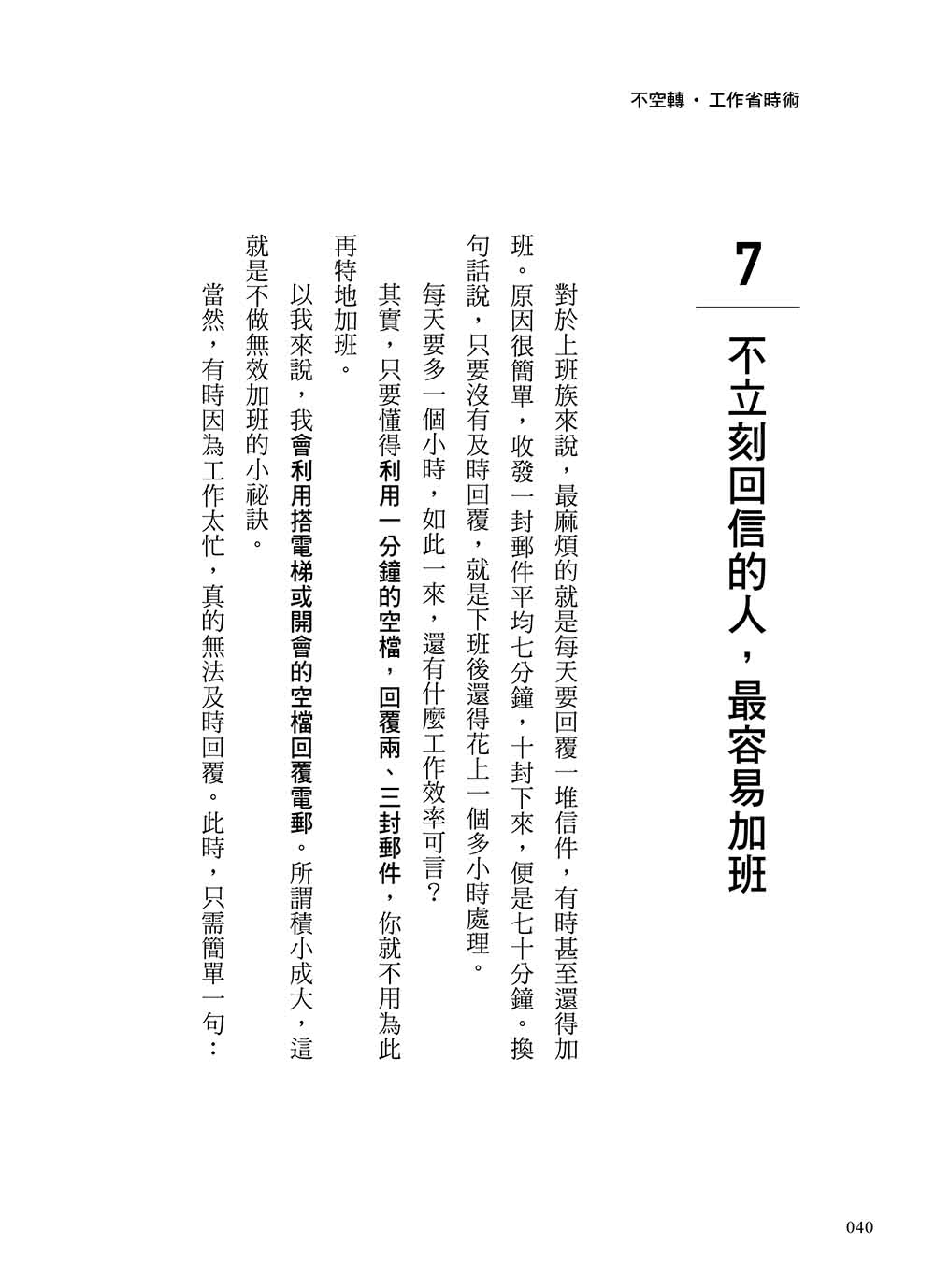 不空轉・工作省時術

7

不立刻回信的人，最容易加班

對於上班族來說，最麻煩的就是每天要回覆一堆信件，有時甚至還得加班。原因很簡單，收發一封郵件平均七分鐘，十封下來，便是七十分鐘。換句話說，只要沒有及時回覆，就是下班後還得花上一個多小時處理。

每天要多一個小時，如此一來，還有什麼工作效率可言？

其實，只要懂得利用一分鐘的空檔，回覆兩、三封郵件，你就不用為此再特地加班。

以我來說，我會利用搭電梯或開會的空檔回覆電郵。所謂積小成大，這就是不做無效加班的小祕訣。

當然，有時因為工作太忙，真的無法及時回覆。此時，只需簡單一句：

040